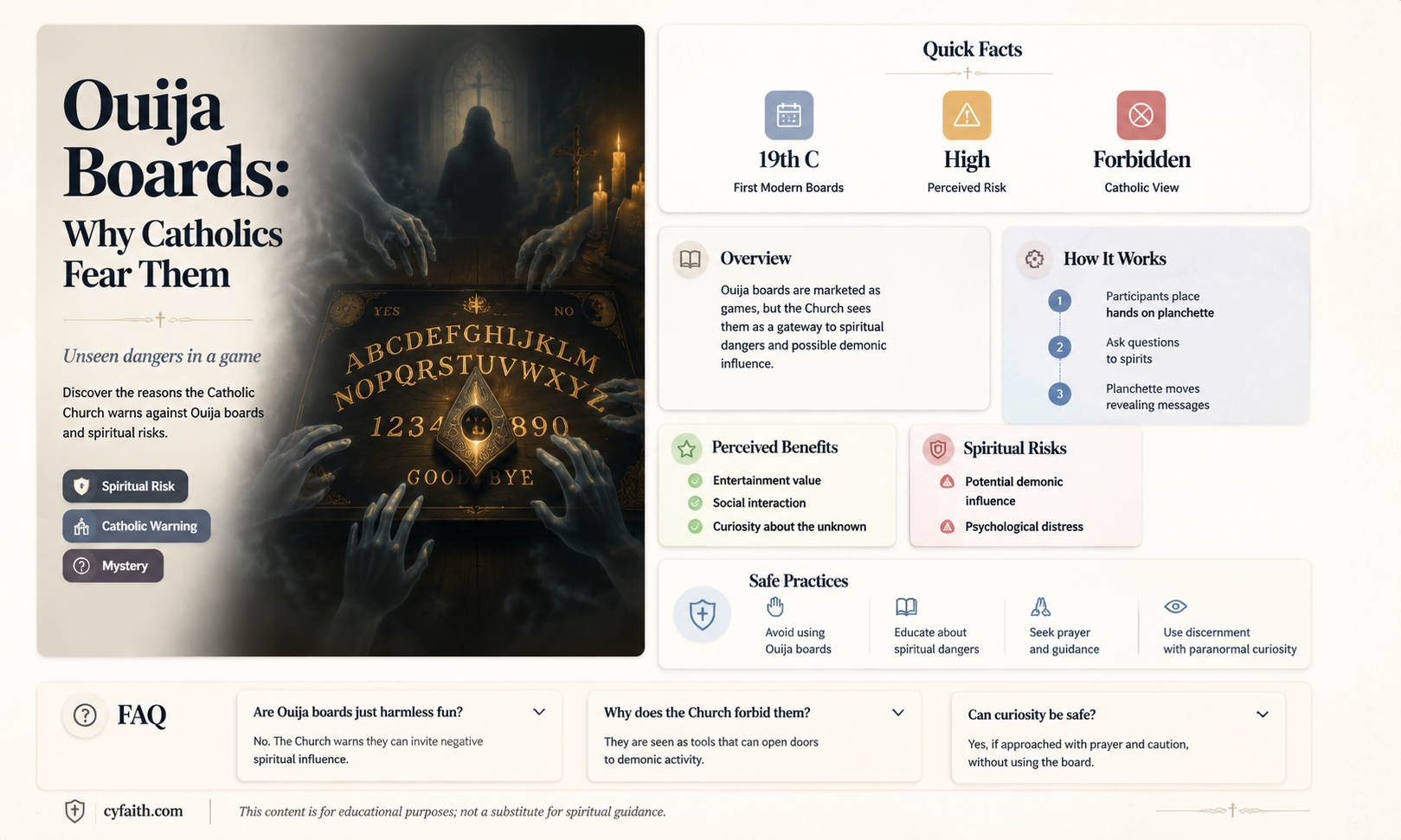 Ouija Boards:

Why Catholics Fear Them

Unseen dangers in a game

Discover the reasons the Catholic Church warns against Ouija boards and spiritual risks.

Spiritual Risk

Catholic Warning

Mystery

YES NO
ABCDEFGHIJKLM
NOPQRSTUVWXYZ
1234 890
GOOD BYE

Quick Facts

19th C
First Modern Boards

High
Perceived Risk

Forbidden
Catholic View

Overview

Ouija boards are marketed as games, but the Church sees them as a gateway to spiritual dangers and possible demonic influence.

How It Works

1 Participants place hands on planchette

2 Ask questions to spirits

3 Planchette moves revealing messages

Perceived Benefits

Entertainment value

Social interaction

Curiosity about the unknown

Spiritual Risks

Potential demonic influence

Psychological distress

Safe Practices

Avoid using Ouija boards

Educate about spiritual dangers

Seek prayer and guidance

Use discernment with paranormal curiosity

FAQ

Are Ouija boards just harmless fun?
No. The Church warns they can invite negative spiritual influence.

Why does the Church forbid them?
They are seen as tools that can open doors to demonic activity.

Can curiosity be safe?
Yes, if approached with prayer and caution, without using the board.

cyfaith.com

This content is for educational purposes; not a substitute for spiritual guidance.